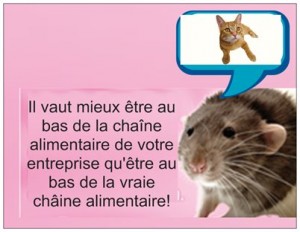 Il vaut mieux être au bas de la chaîne alimentaire de votre entreprise qu'être au bas de la vraie chaîne alimentaire!